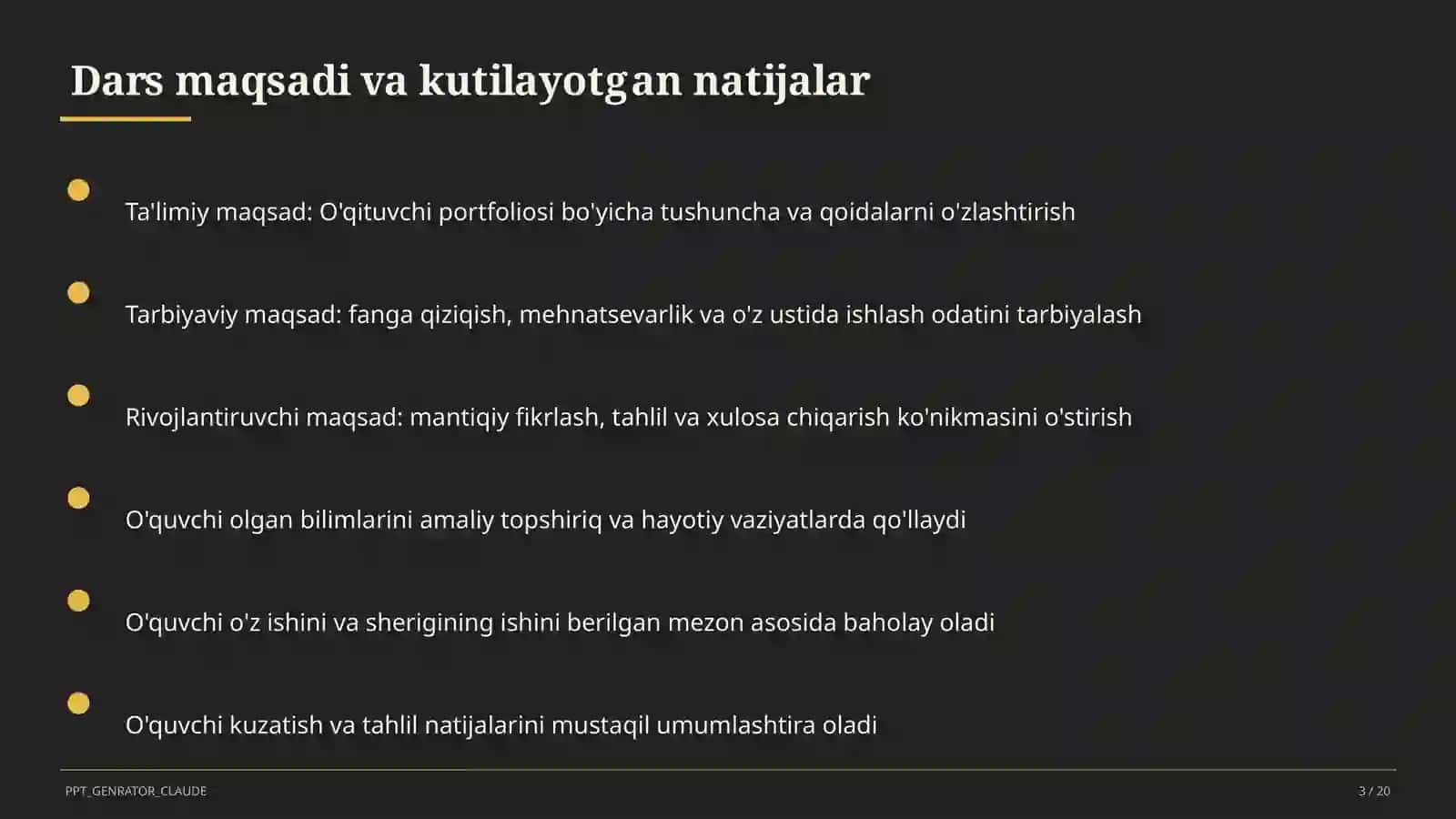 Dars maqsadi va kutilayotgan natijalar

Ta'limiy maqsad: O'qituvchi portfoliosi bo'yicha tushuncha va qoidalarni o'zlashtirish

Tarbiyaviy maqsad: fanga qiziqish, mehnatsevarlik va o'z ustida ishlash odatini tarbiyalash

Rivojlantiruvchi maqsad: mantiqiy fikrlash, tahlil va xulosa chiqarish ko'nikmasini o'stirish

O'quvchi olgan bilimlarini amaliy topshiriq va hayotiy vaziyatlarda qo'llaydi

O'quvchi o'z ishini va sherigining ishini berilgan mezon asosida baholay oladi

O'quvchi kuzatish va tahlil natijalarini mustaqil umumlashtira oladi

PPT_GENRATOR_CLAUDE

3 / 20